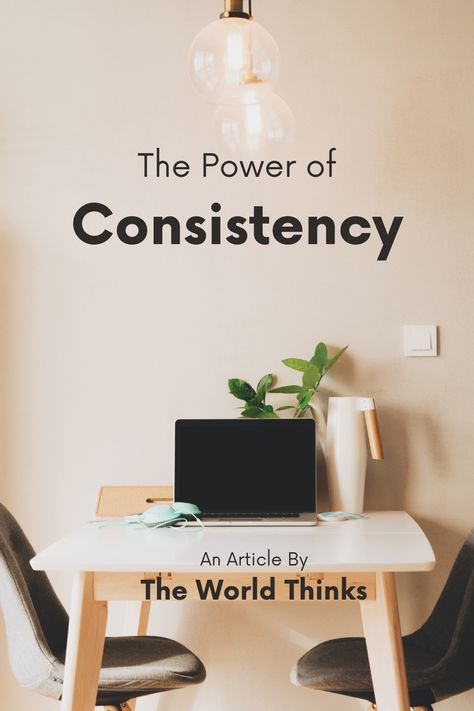 The Power of
Consistency

An Article By
The World Thinks